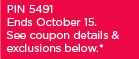 PIN 5491
Ends October 15.
See coupon details & exclusions below.*